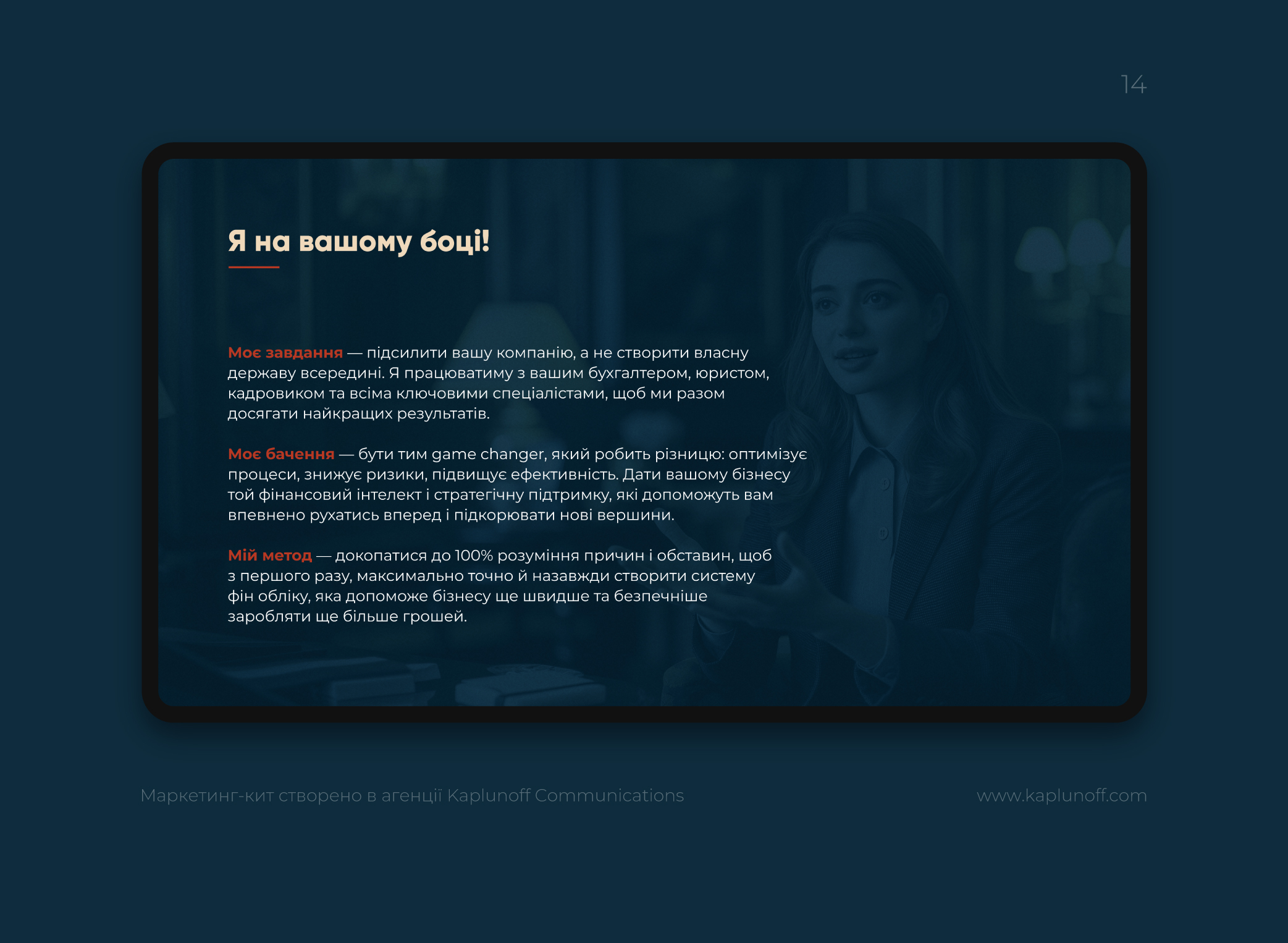 14

Я на вашому боці!

Моє завдання — підсилити вашу компанію, а не створити власну державу всередині. Я працюватиму з вашим бухгалтером, юристом, кадровиком та всіма ключовими спеціалістами, щоб ми разом досягати найкращих результатів.

Моє бачення — бути тим game changer, який робить різницю: оптимізує процеси, знижує ризики, підвищує ефективність. Дати вашому бізнесу той фінансовий інтелект і стратегічну підтримку, які допоможуть вам впевнено рухатись вперед і підкорювати нові вершини.

Мій метод — докопатися до 100% розуміння причин і обставин, щоб з першого разу, максимально точно й назавжди створити систему фін обліку, яка допоможе бізнесу ще швидше та безпечніше заробляти ще більше грошей.

Маркетинг-кит створено в агенції Kaplunoff Communications

www.kaplunoff.com